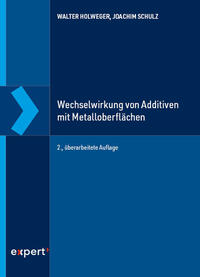 WALTER HOLWEGER, JOACHIM SCHULZ

Wechselwirkung von Additiven mit Metalloberflächen

2., überarbeitete Auflage

expert